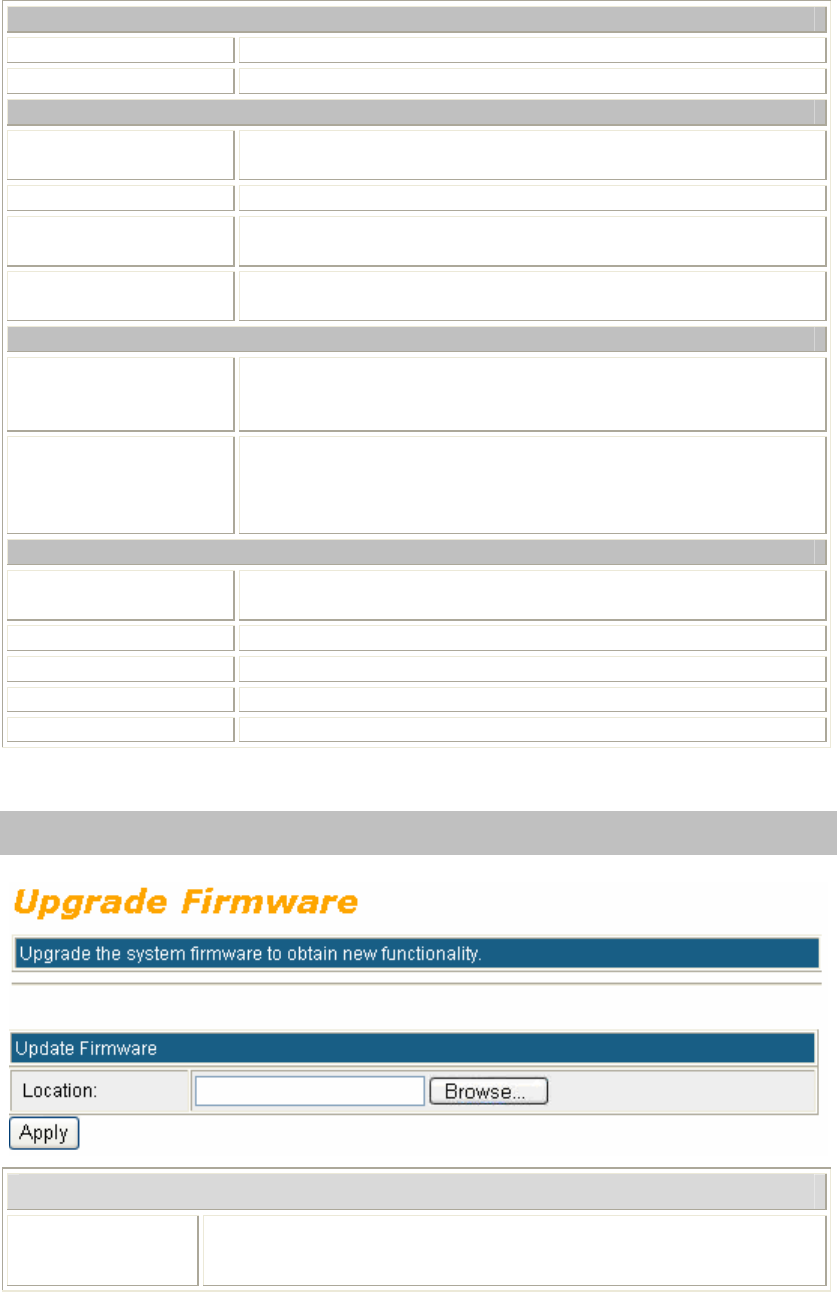 Upgrade Firmware

Upgrade the system firmware to obtain new functionality.

Update Firmware

Location: Browse...

Apply